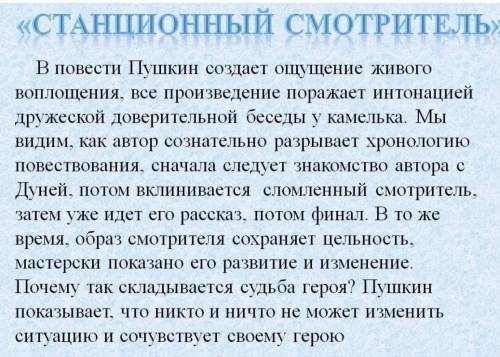 «СТАНЦИОННЫЙ СМОТРИТЕЛЬ»

В повести Пушкин создает ощущение живого воплощения, все произведение поражает интонацией дружеской доверительной беседы у камелька. Мы видим, как автор сознательно разрывает хронологию повествования, сначала следует знакомство автора с Дуней, потом вклинивается сломленный смотритель, затем уже идет его рассказ, потом финал. В то же время, образ смотрителя сохраняет цельность, мастерски показано его развитие и изменение. Почему так складывается судьба героя? Пушкин показывает, что никто и ничто не может изменить ситуацию и сочувствует своему герою